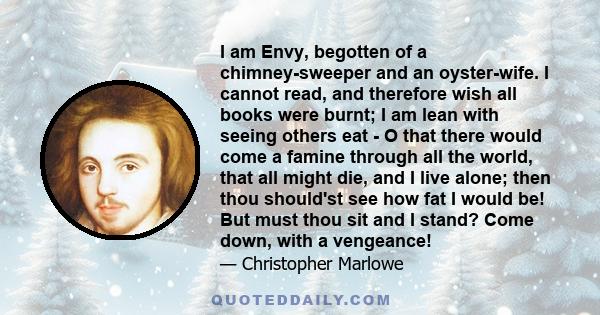 I am Envy, begotten of a chimney-sweeper and an oyster-wife. I cannot read, and therefore wish all books were burnt; I am lean with seeing others eat - O that there would come a famine through all the world, that all might die, and I live alone; then thou should'st see how fat I would be! But must thou sit and I stand? Come down, with a vengeance!
— Christopher Marlowe

QUOTEDDAILY.COM